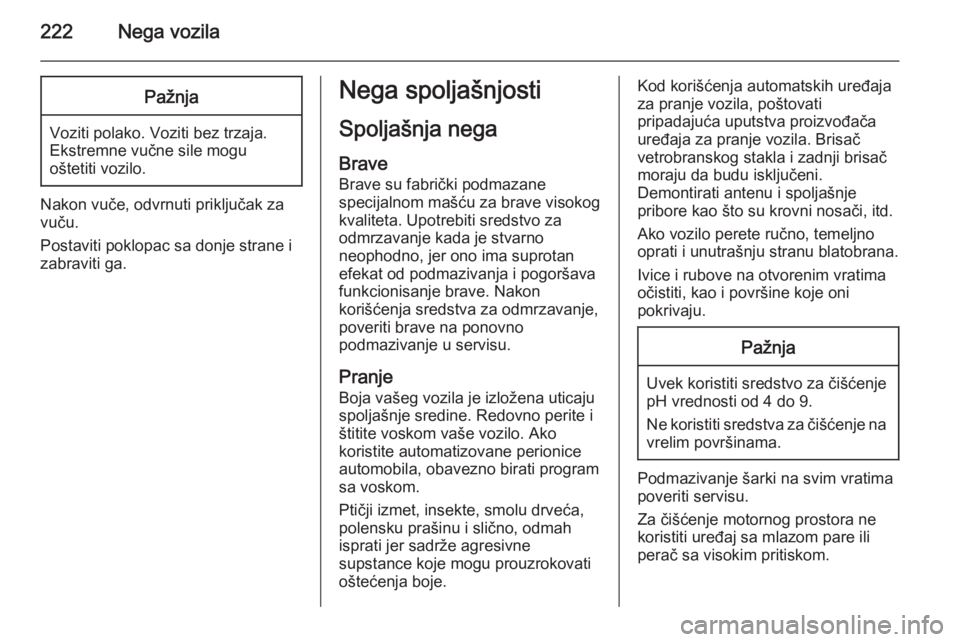 222 Nega vozila

Pažnja

Voziti polako. Voziti bez trzaja. Ekstremne vučne sile mogu oštetiti vozilo.

Nakon vuče, odvrnuti priključak za vuču.

Postaviti poklopac sa donje strane i zabraviti ga.

Nega spoljašnjosti

Spoljašnja nega

Brave

Brave su fabrički podmazane specijalnom mašću za brave visokog kvaliteta. Upotrebiti sredstvo za odmrzavanje kada je stvarno neophodno, jer ono ima suprotan efekat od podmazivanja i pogoršava funkcionisanje brave. Nakon korišćenja sredstva za odmrzavanje, poveriti brave na ponovno podmazivanje u servisu.

Pranje

Boja vašeg vozila je izložena uticaju spoljašnje sredine. Redovno perite i štitite voskom vaše vozilo. Ako koristite automatizovane perionice automobila, obavezno birati program sa voskom.

Ptičji izmet, insekte, smolu drveća, polensku prašinu i slično, odmah isprati jer sadrže agresivne supstance koje mogu prouzrokovati oštećenja boje.

Kod korišćenja automatskih uređaja za pranje vozila, poštovati pripadajuća uputstva proizvođača uređaja za pranje vozila. Brisač vetrobranskog stakla i zadnji brisač moraju da budu isključeni. Demontirati antenu i spoljašnje pribore kao što su krovni nosači, itd.

Ako vozilo perete ručno, temeljno oprati i unutrašnju stranu blatobrana.

Ivice i rubove na otvorenim vratima očistiti, kao i površine koje oni pokrivaju.

Pažnja

Uvek koristiti sredstvo za čišćenje pH vrednosti od 4 do 9.

Ne koristiti sredstva za čišćenje na vrelim površinama.

Podmazivanje šarki na svim vratima poveriti servisu.

Za čišćenje motornog prostora ne koristiti uređaj sa mlazom pare ili perač sa visokim pritiskom.

carmanualsonline.info